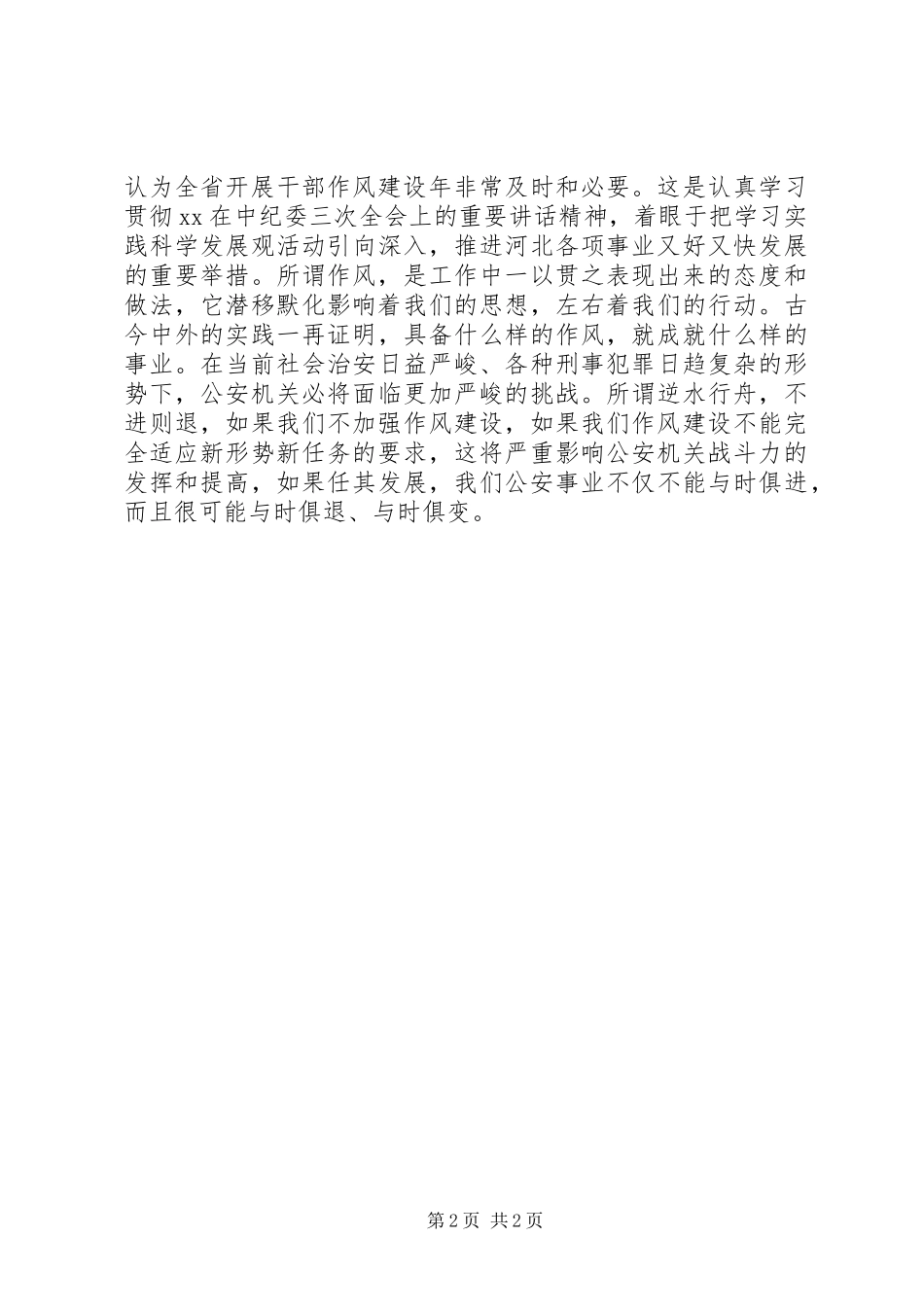 认为全省开展干部作风建设年非常及时和必要。这是认真学习贯彻xx在中纪委三次全会上的重要讲话精神，着眼于把学习实践科学发展观活动引向深入，推进河北各项事业又好又快发展的重要举措。所谓作风，是工作中一以贯之表现出来的态度和做法，它潜移默化影响着我们的思想，左右着我们的行动。古今中外的实践一再证明，具备什么样的作风，就成就什么样的事业。在当前社会治安日益严峻、各种刑事犯罪日趋复杂的形势下，公安机关必将面临更加严峻的挑战。所谓逆水行舟，不进则退，如果我们不加强作风建设，如果我们作风建设不能完全适应新形势新任务的要求，这将严重影响公安机关战斗力的发挥和提高，如果任其发展，我们公安事业不仅不能与时俱进，而且很可能与时俱退、与时俱变。

第2页 共2页